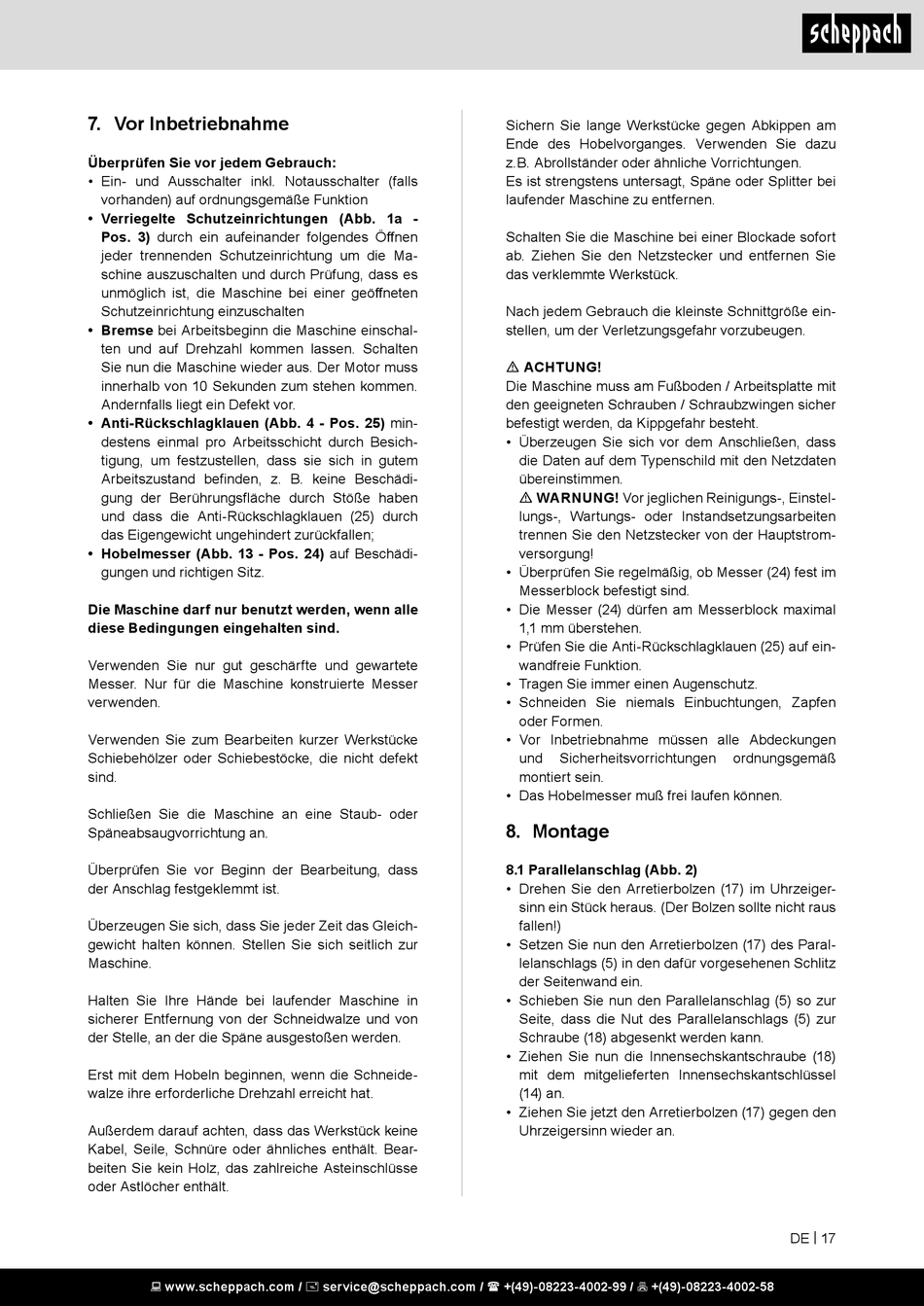 scheppach

7. Vor Inbetriebnahme

Überprüfen Sie vor jedem Gebrauch:
• Ein- und Ausschalter inkl. Notausschalter (falls vorhanden) auf ordnungsgemäße Funktion
• Verriegelte Schutzeinrichtungen (Abb. 1a - Pos. 3) durch ein aufeinander folgendes Öffnen jeder trennenden Schutzeinrichtung um die Maschine auszuschalten und durch Prüfung, dass es unmöglich ist, die Maschine bei einer geöffneten Schutzeinrichtung einzuschalten
• Bremse bei Arbeitsbeginn die Maschine einschalten und auf Drehzahl kommen lassen. Schalten Sie nun die Maschine wieder aus. Der Motor muss innerhalb von 10 Sekunden zum stehen kommen. Andernfalls liegt ein Defekt vor.
• Anti-Rückschlagklauen (Abb. 4 - Pos. 25) mindestens einmal pro Arbeitsschicht durch Besichtigung, um festzustellen, dass sie sich in gutem Arbeitszustand befinden, z. B. keine Beschädigung der Berührungsfläche durch Stöße haben und dass die Anti-Rückschlagklauen (25) durch das Eigengewicht ungehindert zurückfallen;
• Hobelmesser (Abb. 13 - Pos. 24) auf Beschädigungen und richtigen Sitz.

Die Maschine darf nur benutzt werden, wenn alle diese Bedingungen eingehalten sind.

Verwenden Sie nur gut geschärfte und gewartete Messer. Nur für die Maschine konstruierte Messer verwenden.

Verwenden Sie zum Bearbeiten kurzer Werkstücke Schiebehölzer oder Schiebestöcke, die nicht defekt sind.

Schließen Sie die Maschine an eine Staub- oder Späneabsaugvorrichtung an.

Überprüfen Sie vor Beginn der Bearbeitung, dass der Anschlag festgeklemmt ist.

Überzeugen Sie sich, dass Sie jeder Zeit das Gleichgewicht halten können. Stellen Sie sich seitlich zur Maschine.

Halten Sie Ihre Hände bei laufender Maschine in sicherer Entfernung von der Schneidwalze und von der Stelle, an der die Späne ausgestoßen werden.

Erst mit dem Hobeln beginnen, wenn die Schneidewalze ihre erforderliche Drehzahl erreicht hat.

Außerdem darauf achten, dass das Werkstück keine Kabel, Seile, Schnüre oder ähnliches enthält. Bearbeiten Sie kein Holz, das zahlreiche Asteinschlüsse oder Astlöcher enthält.

Sichern Sie lange Werkstücke gegen Abkippen am Ende des Hobelvorganges. Verwenden Sie dazu z.B. Abrollständer oder ähnliche Vorrichtungen.
Es ist strengstens untersagt, Späne oder Splitter bei laufender Maschine zu entfernen.

Schalten Sie die Maschine bei einer Blockade sofort ab. Ziehen Sie den Netzstecker und entfernen Sie das verklemmte Werkstück.

Nach jedem Gebrauch die kleinste Schnittgröße einstellen, um der Verletzungsgefahr vorzubeugen.

⚠ ACHTUNG!
Die Maschine muss am Fußboden / Arbeitsplatte mit den geeigneten Schrauben / Schraubzwingen sicher befestigt werden, da Kippgefahr besteht.
• Überzeugen Sie sich vor dem Anschließen, dass die Daten auf dem Typenschild mit den Netzdaten übereinstimmen.
⚠ WARNUNG! Vor jeglichen Reinigungs-, Einstellungs-, Wartungs- oder Instandsetzungsarbeiten trennen Sie den Netzstecker von der Hauptstromversorgung!
• Überprüfen Sie regelmäßig, ob Messer (24) fest im Messerblock befestigt sind.
• Die Messer (24) dürfen am Messerblock maximal 1,1 mm überstehen.
• Prüfen Sie die Anti-Rückschlagklauen (25) auf einwandfreie Funktion.
• Tragen Sie immer einen Augenschutz.
• Schneiden Sie niemals Einbuchtungen, Zapfen oder Formen.
• Vor Inbetriebnahme müssen alle Abdeckungen und Sicherheitsvorrichtungen ordnungsgemäß montiert sein.
• Das Hobelmesser muß frei laufen können.

8. Montage

8.1 Parallelanschlag (Abb. 2)
• Drehen Sie den Arretierbolzen (17) im Uhrzeigersinn ein Stück heraus. (Der Bolzen sollte nicht raus fallen!)
• Setzen Sie nun den Arretierbolzen (17) des Parallelanschlags (5) in den dafür vorgesehenen Schlitz der Seitenwand ein.
• Schieben Sie nun den Parallelanschlag (5) so zur Seite, dass die Nut des Parallelanschlags (5) zur Schraube (18) abgesenkt werden kann.
• Ziehen Sie nun die Innensechskantschraube (18) mit dem mitgelieferten Innensechskantschlüssel (14) an.
• Ziehen Sie jetzt den Arretierbolzen (17) gegen den Uhrzeigersinn wieder an.

DE | 17

www.scheppach.com / service@scheppach.com / +(49)-08223-4002-99 / +(49)-08223-4002-58